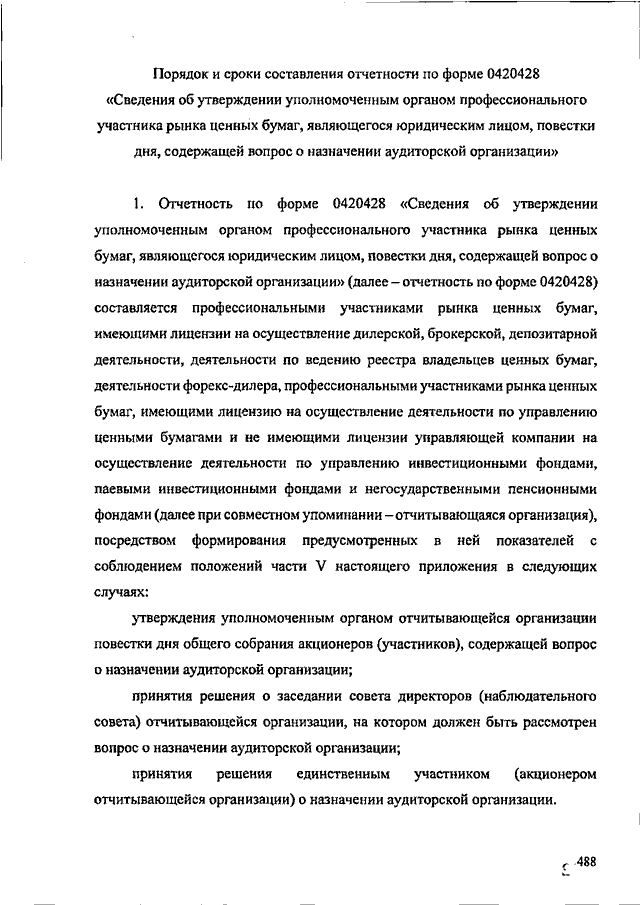 Порядок и сроки составления отчетности по форме 0420428 «Сведения об утверждении уполномоченным органом профессионального участника рынка ценных бумаг, являющегося юридическим лицом, повестки дня, содержащей вопрос о назначении аудиторской организации»

1. Отчетность по форме 0420428 «Сведения об утверждении уполномоченным органом профессионального участника рынка ценных бумаг, являющегося юридическим лицом, повестки дня, содержащей вопрос о назначении аудиторской организации» (далее – отчетность по форме 0420428) составляется профессиональными участниками рынка ценных бумаг, имеющими лицензии на осуществление дилерской, брокерской, депозитарной деятельности, деятельности по ведению реестра владельцев ценных бумаг, деятельности форекс-дилера, профессиональными участниками рынка ценных бумаг, имеющими лицензию на осуществление деятельности по управлению ценными бумагами и не имеющими лицензии управляющей компании на осуществление деятельности по управлению инвестиционными фондами, паевыми инвестиционными фондами и негосударственными пенсионными фондами (далее при совместном упоминании – отчитывающаяся организация), посредством формирования предусмотренных в ней показателей с соблюдением положений части V настоящего приложения в следующих случаях:

утверждения уполномоченным органом отчитывающейся организации повестки дня общего собрания акционеров (участников), содержащей вопрос о назначении аудиторской организации;

принятия решения о заседании совета директоров (наблюдательного совета) отчитывающейся организации, на котором должен быть рассмотрен вопрос о назначении аудиторской организации;

принятия решения единственным участником (акционером отчитывающейся организации) о назначении аудиторской организации.

488